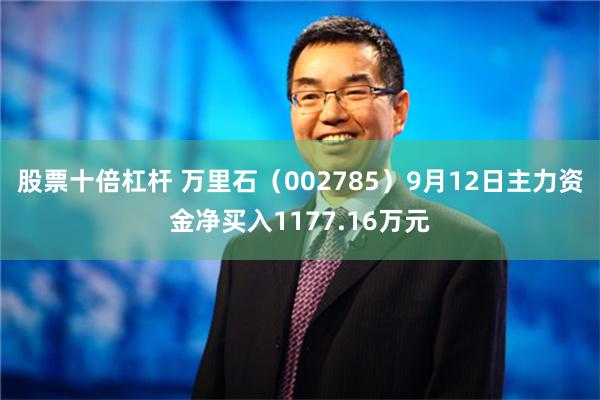 股票十倍杠杆 万里石（002785）9月12日主力资金净买入1177.16万元